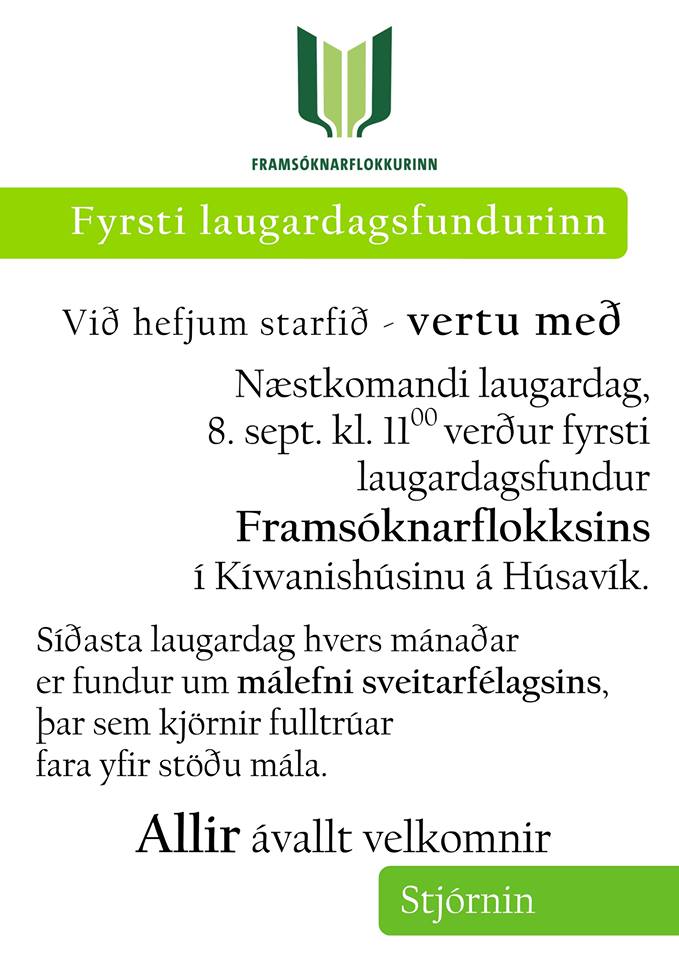 FRAMSÓKNARFLOKKURINN

Fyrsti laugardagsfundurinn

Við hefjum starfið - vertu með

Næstkomandi laugardag, 8. sept. kl. $11^{00}$ verður fyrsti laugardagsfundur Framsóknarflokksins í Kíwanishúsinu á Húsavík.

Síðasta laugardag hvers mánaðar er fundur um málefni sveitarfélagsins, þar sem kjörnir fulltrúar fara yfir stöðu mála.

Allir ávallt velkomnir

Stjórnin